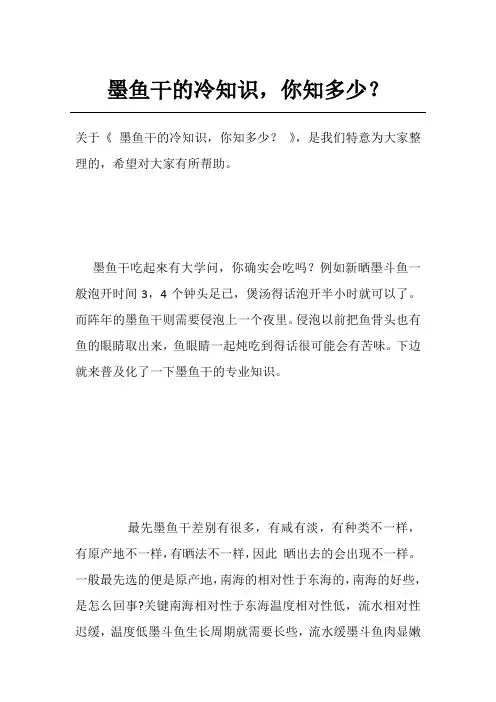 墨鱼干的冷知识，你知多少？

关于《 墨鱼干的冷知识，你知多少？ 》，是我们特意为大家整理的，希望对大家有所帮助。

墨鱼干吃起来有大学问，你确实会吃吗？例如新晒墨斗鱼一般泡开时间 3，4 个钟头足已，煲汤得话泡开半小时就可以了。而阵年的墨鱼干则需要侵泡上一个夜里。侵泡以前把鱼骨头也有鱼的眼睛取出来，鱼眼睛一起炖吃到得话很可能会有苦味。下边就来普及化了一下墨鱼干的专业知识。

最先墨鱼干差别有很多，有咸有淡，有种类不一样，有原产地不一样，有晒法不一样，因此 晒出去的会出现不一样。一般最先选的便是原产地，南海的相对性于东海的，南海的好些，是怎么回事?关键南海相对性于东海温度相对性低，流水相对性迟缓，温度低墨斗鱼生长周期就需要长些，流水缓墨斗鱼肉显嫩